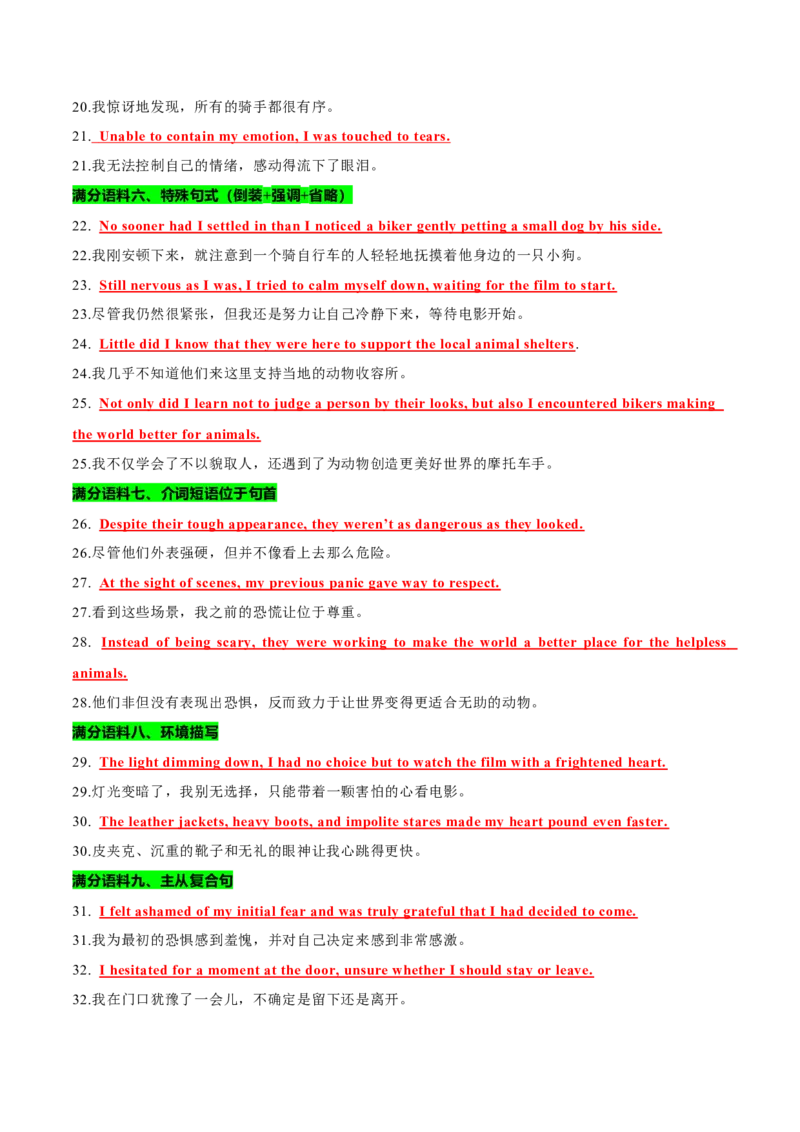 20.我惊讶地发现，所有的骑手都很有序。

21. Unable to contain my emotion, I was touched to tears.

21.我无法控制自己的情绪，感动得流下了眼泪。

满分语料六、特殊句式（倒装+强调+省略）

22. No sooner had I settled in than I noticed a biker gently petting a small dog by his side.

22.我刚安顿下来，就注意到一个骑自行车的人轻轻地抚摸着他身边的一只小狗。

23. Still nervous as I was, I tried to calm myself down, waiting for the film to start.

23.尽管我仍然很紧张，但我还是努力让自己冷静下来，等待电影开始。

24. Little did I know that they were here to support the local animal shelters.

24.我几乎不知道他们来这里支持当地的动物收容所。

25. Not only did I learn not to judge a person by their looks, but also I encountered bikers making the world better for animals.

25.我不仅学会了不以貌取人，还遇到了为动物创造更美好世界的摩托车手。

满分语料七、介词短语位于句首

26. Despite their tough appearance, they weren't as dangerous as they looked.

26.尽管他们外表强硬，但并不像看上去那么危险。

27. At the sight of scenes, my previous panic gave way to respect.

27.看到这些场景，我之前的恐慌让位于尊重。

28. Instead of being scary, they were working to make the world a better place for the helpless animals.

28.他们非但没有表现出恐惧，反而致力于让世界变得更适合无助的动物。

满分语料八、环境描写

29. The light dimming down, I had no choice but to watch the film with a frightened heart.

29.灯光变暗了，我别无选择，只能带着一颗害怕的心看电影。

30. The leather jackets, heavy boots, and impolite stares made my heart pound even faster.

30.皮夹克、沉重的靴子和无礼的眼神让我心跳得更快。

满分语料九、主从复合句

31. I felt ashamed of my initial fear and was truly grateful that I had decided to come.

31.我为最初的恐惧感到羞愧，并对自己决定来感到非常感激。

32. I hesitated for a moment at the door, unsure whether I should stay or leave.

32.我在门口犹豫了一会儿，不确定是留下还是离开。